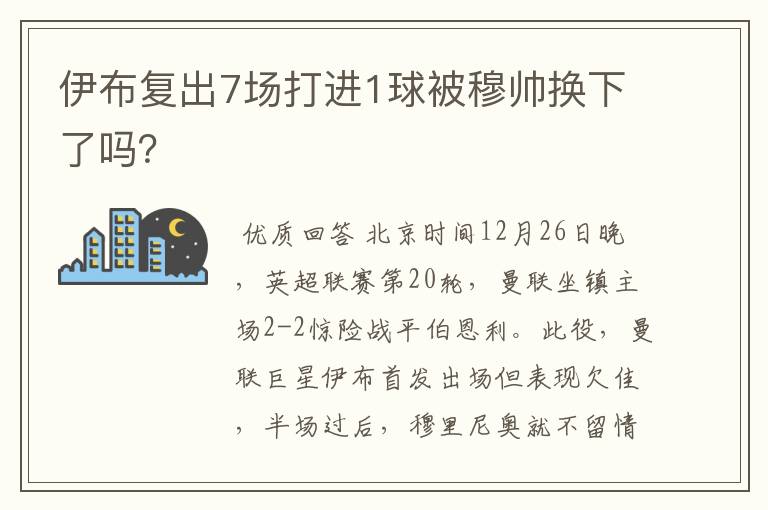 伊布复出7场打进1球被穆帅换下了吗?

优质回答 北京时间12月26日晚，英超联赛第20轮，曼联坐镇主场2-2惊险战平伯恩利。此役，曼联巨星伊布首发出场但表现欠佳，半场过后，穆里尼奥就不留情